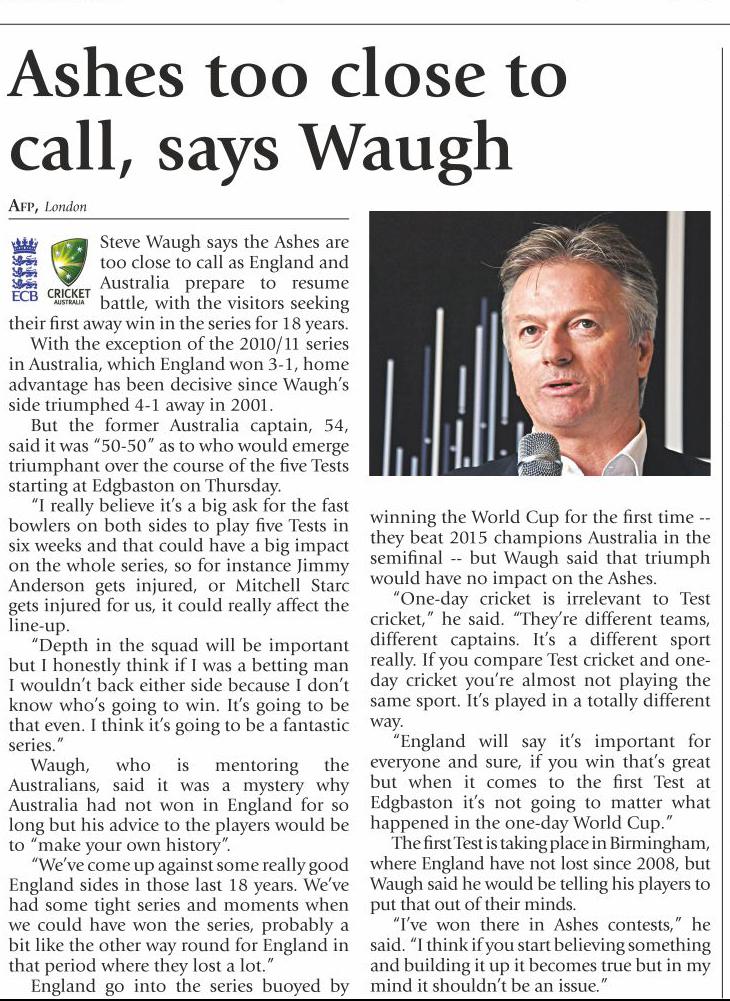 Ashes too close to call, says Waugh

AFP, London

ECB CRICKET AUSTRALIA

Steve Waugh says the Ashes are too close to call as England and Australia prepare to resume battle, with the visitors seeking their first away win in the series for 18 years.

With the exception of the 2010/11 series in Australia, which England won 3-1, home advantage has been decisive since Waugh's side triumphed 4-1 away in 2001.

But the former Australia captain, 54, said it was "50-50" as to who would emerge triumphant over the course of the five Tests starting at Edgbaston on Thursday.

"I really believe it's a big ask for the fast bowlers on both sides to play five Tests in six weeks and that could have a big impact on the whole series, so for instance Jimmy Anderson gets injured, or Mitchell Starc gets injured for us, it could really affect the line-up.

"Depth in the squad will be important but I honestly think if I was a betting man I wouldn't back either side because I don't know who's going to win. It's going to be that even. I think it's going to be a fantastic series."

Waugh, who is mentoring the Australians, said it was a mystery why Australia had not won in England for so long but his advice to the players would be to "make your own history".

"We've come up against some really good England sides in those last 18 years. We've had some tight series and moments when we could have won the series, probably a bit like the other way round for England in that period where they lost a lot."

England go into the series buoyed by winning the World Cup for the first time -- they beat 2015 champions Australia in the semifinal -- but Waugh said that triumph would have no impact on the Ashes.

"One-day cricket is irrelevant to Test cricket," he said. "They're different teams, different captains. It's a different sport really. If you compare Test cricket and one-day cricket you're almost not playing the same sport. It's played in a totally different way.

"England will say it's important for everyone and sure, if you win that's great but when it comes to the first Test at Edgbaston it's not going to matter what happened in the one-day World Cup."

The first Test is taking place in Birmingham, where England have not lost since 2008, but Waugh said he would be telling his players to put that out of their minds.

"I've won there in Ashes contests," he said. "I think if you start believing something and building it up it becomes true but in my mind it shouldn't be an issue."